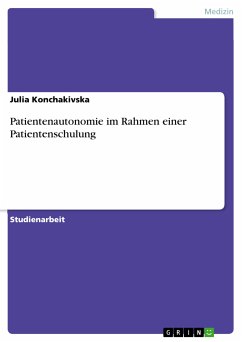 Medizin

Julia Konchakivska

Patientenautonomie im Rahmen einer Patientenschulung

Studienarbeit

GRIN